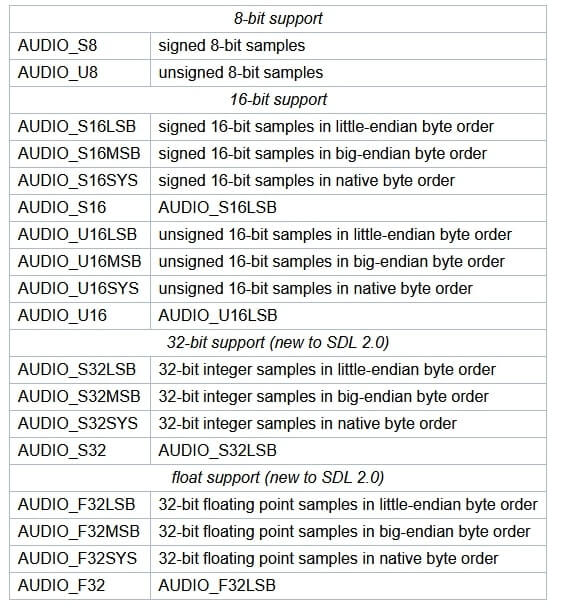 | 8-bit support | |
|---|---|
| AUDIO_S8 | signed 8-bit samples |
| AUDIO_U8 | unsigned 8-bit samples |
| 16-bit support | |
| AUDIO_S16LSB | signed 16-bit samples in little-endian byte order |
| AUDIO_S16MSB | signed 16-bit samples in big-endian byte order |
| AUDIO_S16SYS | signed 16-bit samples in native byte order |
| AUDIO_S16 | AUDIO_S16LSB |
| AUDIO_U16LSB | unsigned 16-bit samples in little-endian byte order |
| AUDIO_U16MSB | unsigned 16-bit samples in big-endian byte order |
| AUDIO_U16SYS | unsigned 16-bit samples in native byte order |
| AUDIO_U16 | AUDIO_U16LSB |
| 32-bit support (new to SDL 2.0) | |
| AUDIO_S32LSB | 32-bit integer samples in little-endian byte order |
| AUDIO_S32MSB | 32-bit integer samples in big-endian byte order |
| AUDIO_S32SYS | 32-bit integer samples in native byte order |
| AUDIO_S32 | AUDIO_S32LSB |
| float support (new to SDL 2.0) | |
| AUDIO_F32LSB | 32-bit floating point samples in little-endian byte order |
| AUDIO_F32MSB | 32-bit floating point samples in big-endian byte order |
| AUDIO_F32SYS | 32-bit floating point samples in native byte order |
| AUDIO_F32 | AUDIO_F32LSB |